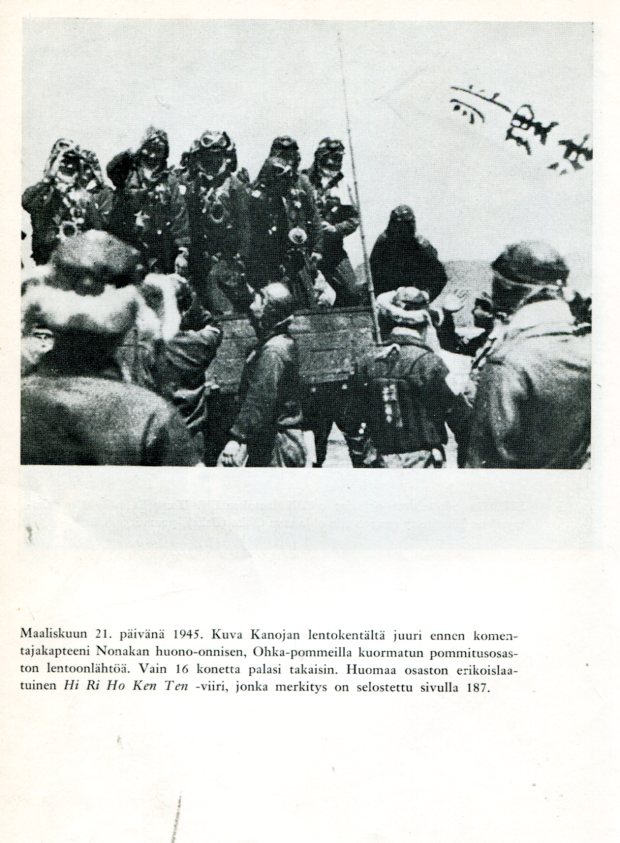 Maaliskuun 21. päivänä 1945. Kuva Kanojan lentokentältä juuri ennen komentajakapteeni Nonakan huono-onnisen, Ohka-pommeilla kuormatun pommitusosaston lentoonlähtöä. Vain 16 konetta palasi takaisin. Huomaa osaston erikoislaatuinen Hi Ri Ho Ken Ten -viiri, jonka merkitys on selostettu sivulla 187.